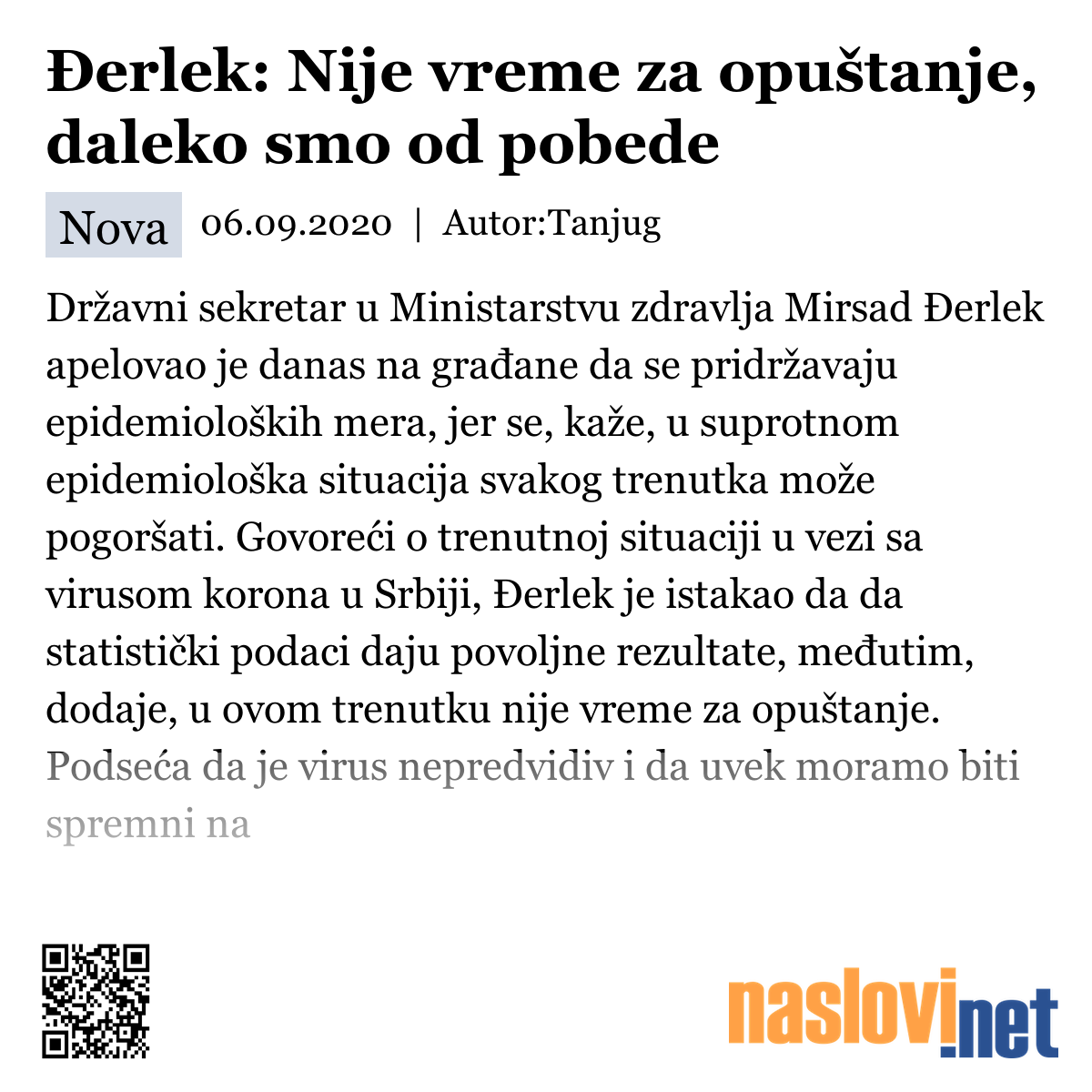 Đerlek: Nije vreme za opuštanje, daleko smo od pobede

Nova 06.09.2020 | Autor:Tanjug

Državni sekretar u Ministarstvu zdravlja Mirsad Đerlek apelovao je danas na građane da se pridržavaju epidemioloških mera, jer se, kaže, u suprotnom epidemiološka situacija svakog trenutka može pogoršati. Govoreći o trenutnoj situaciji u vezi sa virusom korona u Srbiji, Đerlek je istakao da da statistički podaci daju povoljne rezultate, međutim, dodaje, u ovom trenutku nije vreme za opuštanje. Podseća da je virus nepredvidiv i da uvek moramo biti spremni na

naslovi.net